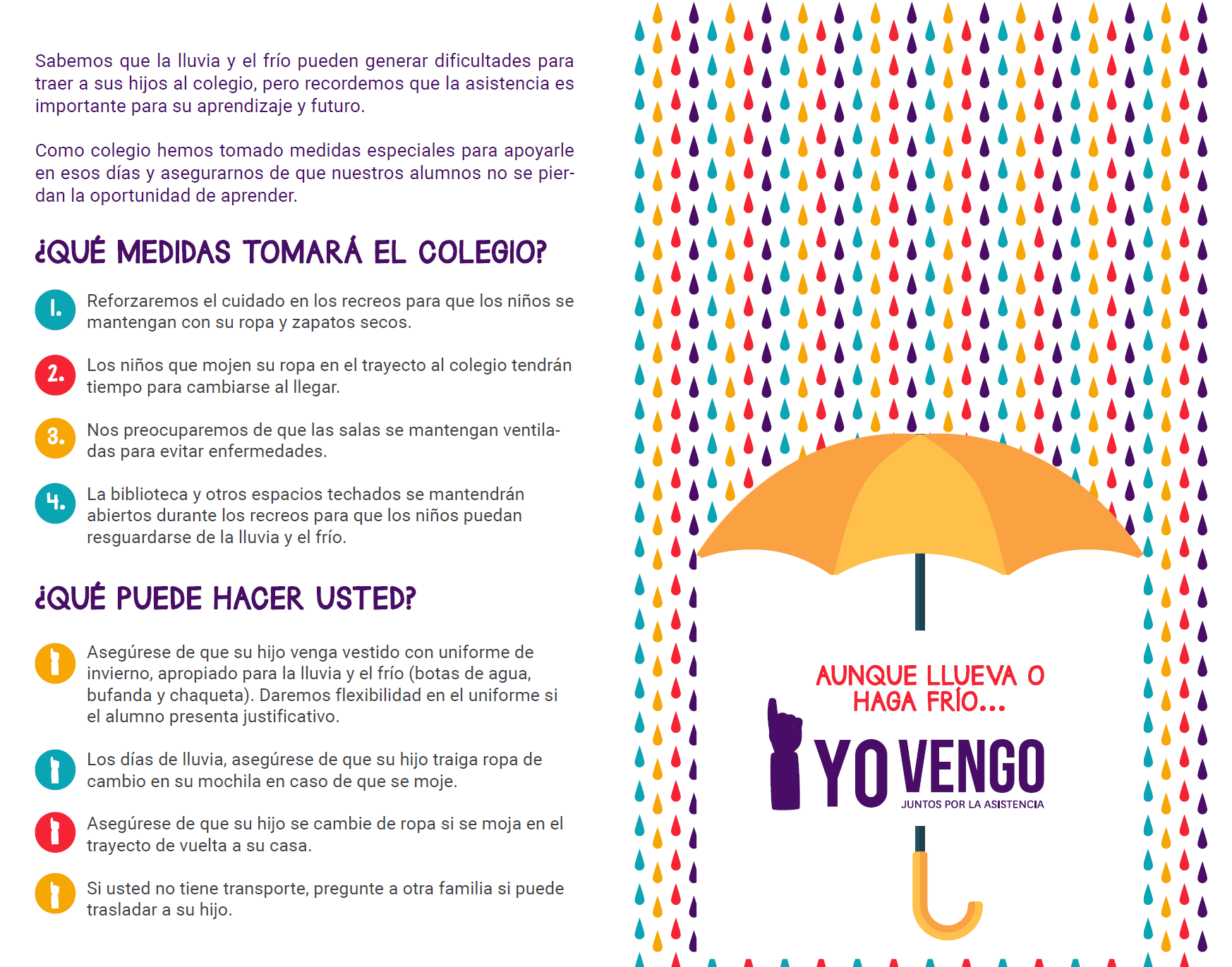 Sabemos que la lluvia y el frío pueden generar dificultades para traer a sus hijos al colegio, pero recordemos que la asistencia es importante para su aprendizaje y futuro.

Como colegio hemos tomado medidas especiales para apoyarle en esos días y asegurarnos de que nuestros alumnos no se pierdan la oportunidad de aprender.

¿QUÉ MEDIDAS TOMARÁ EL COLEGIO?

1. Reforzaremos el cuidado en los recreos para que los niños se mantengan con su ropa y zapatos secos.

2. Los niños que mojen su ropa en el trayecto al colegio tendrán tiempo para cambiarse al llegar.

3. Nos preocuparemos de que las salas se mantengan ventiladas para evitar enfermedades.

4. La biblioteca y otros espacios techados se mantendrán abiertos durante los recreos para que los niños puedan resguardarse de la lluvia y el frío.

¿QUÉ PUEDE HACER USTED?

Asegúrese de que su hijo venga vestido con uniforme de invierno, apropiado para la lluvia y el frío (botas de agua, bufanda y chaqueta). Daremos flexibilidad en el uniforme si el alumno presenta justificativo.

Los días de lluvia, asegúrese de que su hijo traiga ropa de cambio en su mochila en caso de que se moje.

Asegúrese de que su hijo se cambie de ropa si se moja en el trayecto de vuelta a su casa.

Si usted no tiene transporte, pregunte a otra familia si puede trasladar a su hijo.

AUNQUE LLUEVA O HAGA FRÍO...

YO VENGO
JUNTOS POR LA ASISTENCIA